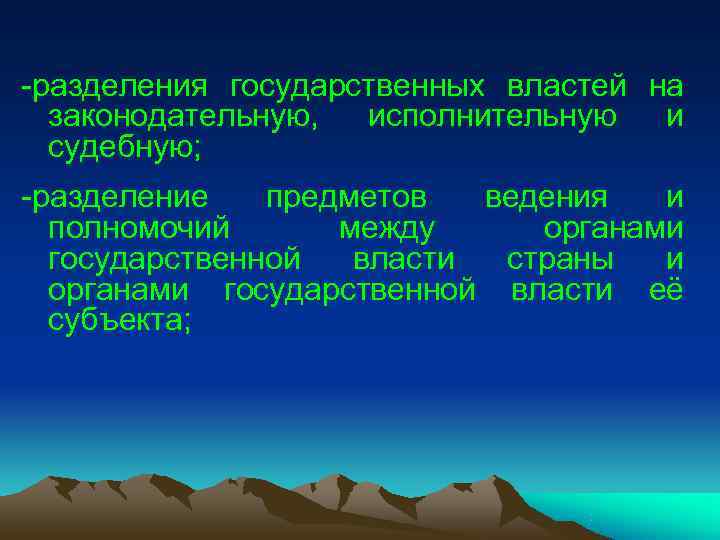 -разделения государственных властей на законодательную, исполнительную и судебную;

-разделение предметов ведения и полномочий между органами государственной власти страны и органами государственной власти её субъекта;